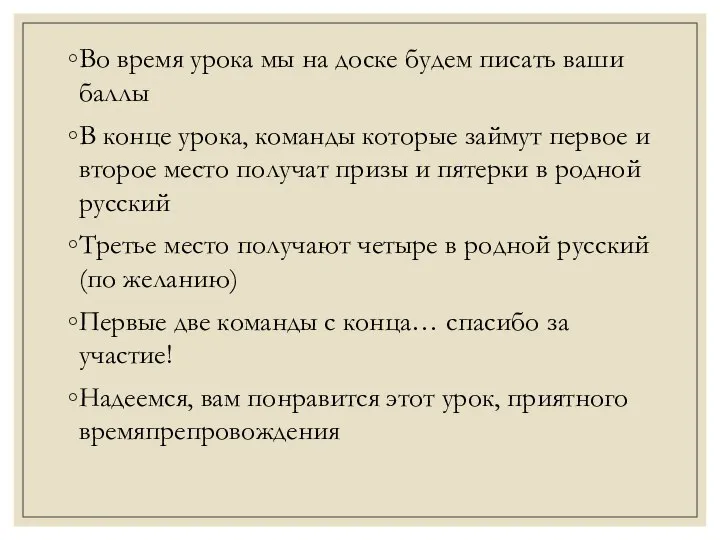 ◦Во время урока мы на доске будем писать ваши баллы

◦В конце урока, команды которые займут первое и второе место получат призы и пятерки в родной русский

◦Третье место получают четыре в родной русский (по желанию)

◦Первые две команды с конца… спасибо за участие!

◦Надеемся, вам понравится этот урок, приятного времяпрепровождения